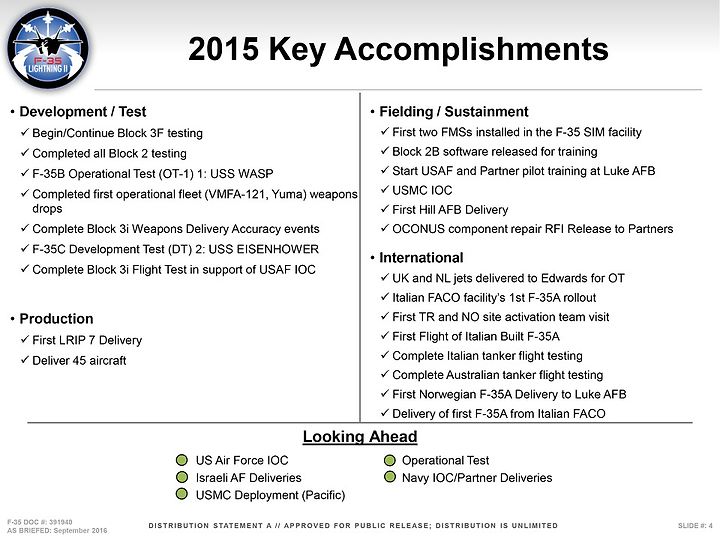 F-35 LIGHTNING II

2015 Key Accomplishments

• Development / Test
✓ Begin/Continue Block 3F testing
✓ Completed all Block 2 testing
✓ F-35B Operational Test (OT-1) 1: USS WASP
✓ Completed first operational fleet (VMFA-121, Yuma) weapons drops
✓ Complete Block 3i Weapons Delivery Accuracy events
✓ F-35C Development Test (DT) 2: USS EISENHOWER
✓ Complete Block 3i Flight Test in support of USAF IOC

• Production
✓ First LRIP 7 Delivery
✓ Deliver 45 aircraft

• Fielding / Sustainment
✓ First two FMSs installed in the F-35 SIM facility
✓ Block 2B software released for training
✓ Start USAF and Partner pilot training at Luke AFB
✓ USMC IOC
✓ First Hill AFB Delivery
✓ OCONUS component repair RFI Release to Partners

• International
✓ UK and NL jets delivered to Edwards for OT
✓ Italian FACO facility's 1st F-35A rollout
✓ First TR and NO site activation team visit
✓ First Flight of Italian Built F-35A
✓ Complete Italian tanker flight testing
✓ Complete Australian tanker flight testing
✓ First Norwegian F-35A Delivery to Luke AFB
✓ Delivery of first F-35A from Italian FACO

Looking Ahead

US Air Force IOC
Israeli AF Deliveries
USMC Deployment (Pacific)
Operational Test
Navy IOC/Partner Deliveries

F-35 DOC #: 391940
AS BRIEFED: September 2016

DISTRIBUTION STATEMENT A // APPROVED FOR PUBLIC RELEASE; DISTRIBUTION IS UNLIMITED

SLIDE #: 4